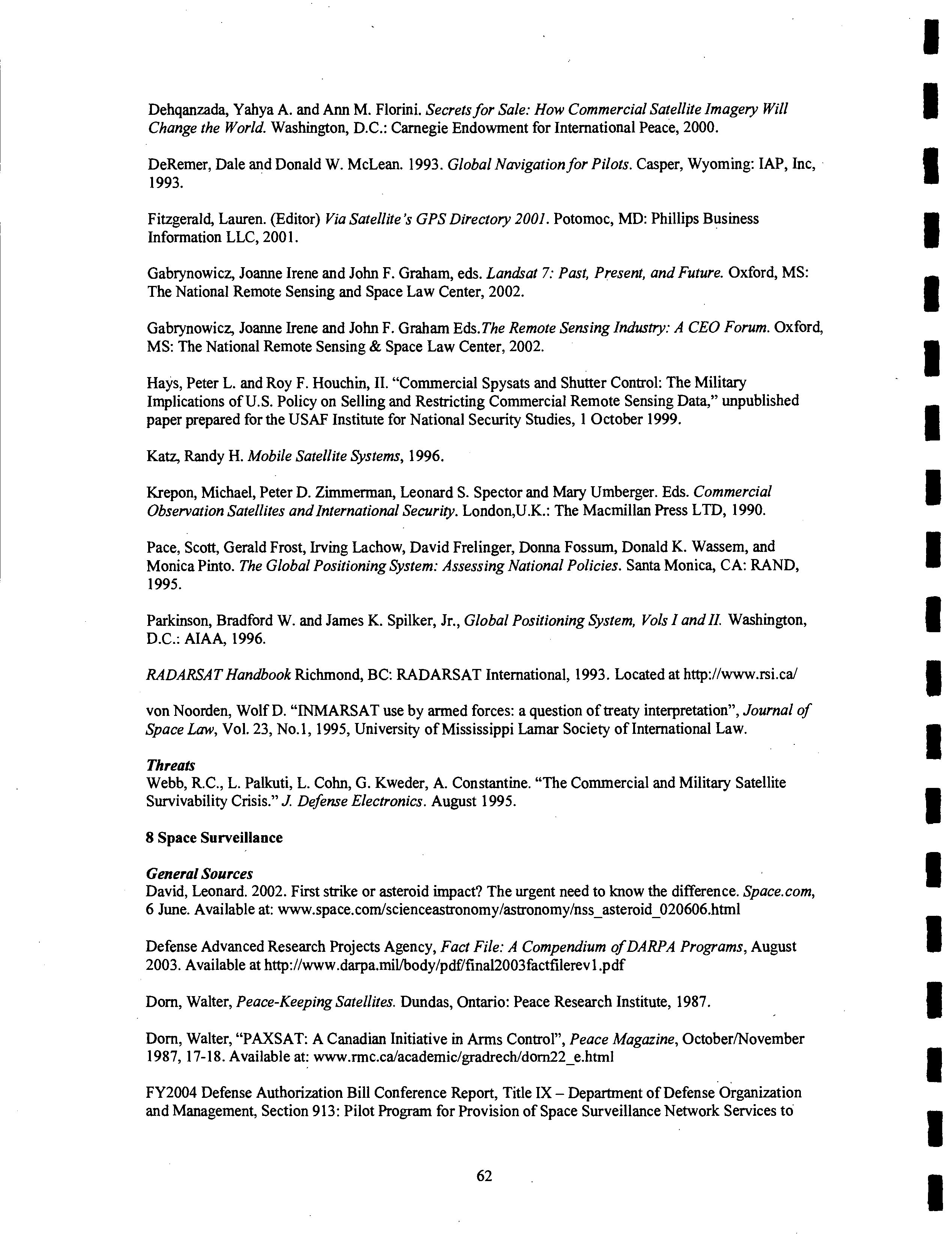 Dehqanzada, Yahya A. and Ann M. Florini. Secrets for Sale: How Commercial Satellite Imagery Will Change the World. Washington, D.C.: Carnegie Endowment for International Peace, 2000.

DeRemer, Dale and Donald W. McLean. 1993. Global Navigation for Pilots. Casper, Wyoming: IAP, Inc, 1993.

Fitzgerald, Lauren. (Editor) Via Satellite's GPS Directory 2001. Potomoc, MD: Phillips Business Information LLC, 2001.

Gabrynowicz, Joanne Irene and John F. Graham, eds. Landsat 7: Past, Present, and Future. Oxford, MS: The National Remote Sensing and Space Law Center, 2002.

Gabrynowicz, Joanne Irene and John F. Graham Eds.The Remote Sensing Industry: A CEO Forum. Oxford, MS: The National Remote Sensing & Space Law Center, 2002.

Hays, Peter L. and Roy F. Houchin, II. "Commercial Spysats and Shutter Control: The Military Implications of U.S. Policy on Selling and Restricting Commercial Remote Sensing Data," unpublished paper prepared for the USAF Institute for National Security Studies, 1 October 1999.

Katz, Randy H. Mobile Satellite Systems, 1996.

Krepon, Michael, Peter D. Zimmerman, Leonard S. Spector and Mary Umberger. Eds. Commercial Observation Satellites and International Security. London,U.K.: The Macmillan Press LTD, 1990.

Pace, Scott, Gerald Frost, Irving Lachow, David Frelinger, Donna Fossum, Donald K. Wassem, and Monica Pinto. The Global Positioning System: Assessing National Policies. Santa Monica, CA: RAND, 1995.

Parkinson, Bradford W. and James K. Spilker, Jr., Global Positioning System, Vols I and II. Washington, D.C.: AIAA, 1996.

RADARSAT Handbook Richmond, BC: RADARSAT International, 1993. Located at http://www.rsi.ca/

von Noorden, Wolf D. "INMARSAT use by armed forces: a question of treaty interpretation", Journal of Space Law, Vol. 23, No.1, 1995, University of Mississippi Lamar Society of International Law.

Threats
Webb, R.C., L. Palkuti, L. Cohn, G. Kweder, A. Constantine. "The Commercial and Military Satellite Survivability Crisis." J. Defense Electronics. August 1995.

8 Space Surveillance

General Sources
David, Leonard. 2002. First strike or asteroid impact? The urgent need to know the difference. Space.com, 6 June. Available at: www.space.com/scienceastronomy/astronomy/nss_asteroid_020606.html

Defense Advanced Research Projects Agency, Fact File: A Compendium of DARPA Programs, August 2003. Available at http://www.darpa.mil/body/pdf/final2003factfilerev1.pdf

Dorn, Walter, Peace-Keeping Satellites. Dundas, Ontario: Peace Research Institute, 1987.

Dorn, Walter, "PAXSAT: A Canadian Initiative in Arms Control", Peace Magazine, October/November 1987, 17-18. Available at: www.rmc.ca/academic/gradrech/dorn22_e.html

FY2004 Defense Authorization Bill Conference Report, Title IX – Department of Defense Organization and Management, Section 913: Pilot Program for Provision of Space Surveillance Network Services to

62